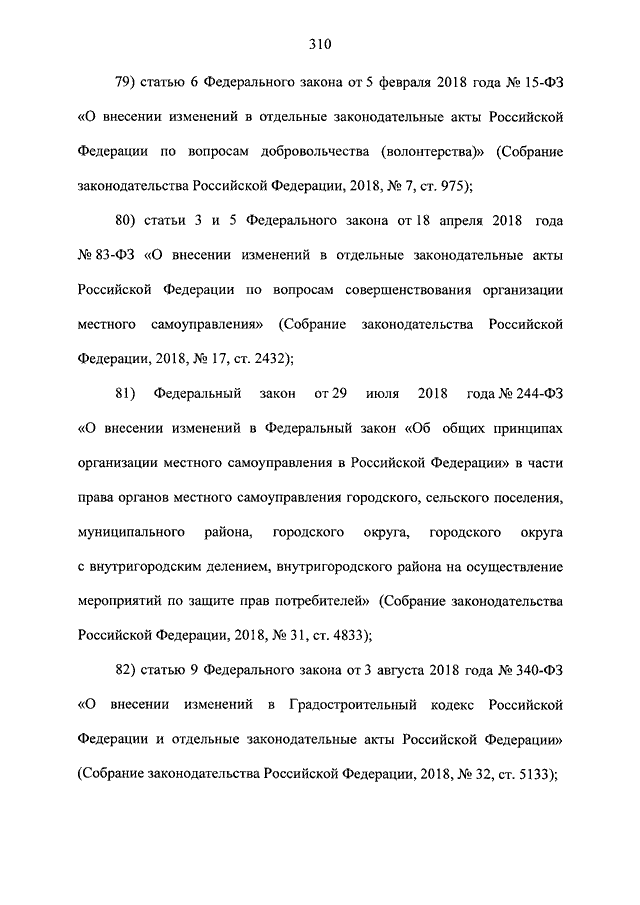 310

79) статью 6 Федерального закона от 5 февраля 2018 года № 15-ФЗ «О внесении изменений в отдельные законодательные акты Российской Федерации по вопросам добровольчества (волонтерства)» (Собрание законодательства Российской Федерации, 2018, № 7, ст. 975);

80) статьи 3 и 5 Федерального закона от 18 апреля 2018 года № 83-ФЗ «О внесении изменений в отдельные законодательные акты Российской Федерации по вопросам совершенствования организации местного самоуправления» (Собрание законодательства Российской Федерации, 2018, № 17, ст. 2432);

81) Федеральный закон от 29 июля 2018 года № 244-ФЗ «О внесении изменений в Федеральный закон «Об общих принципах организации местного самоуправления в Российской Федерации» в части права органов местного самоуправления городского, сельского поселения, муниципального района, городского округа, городского округа с внутригородским делением, внутригородского района на осуществление мероприятий по защите прав потребителей» (Собрание законодательства Российской Федерации, 2018, № 31, ст. 4833);

82) статью 9 Федерального закона от 3 августа 2018 года № 340-ФЗ «О внесении изменений в Градостроительный кодекс Российской Федерации и отдельные законодательные акты Российской Федерации» (Собрание законодательства Российской Федерации, 2018, № 32, ст. 5133);